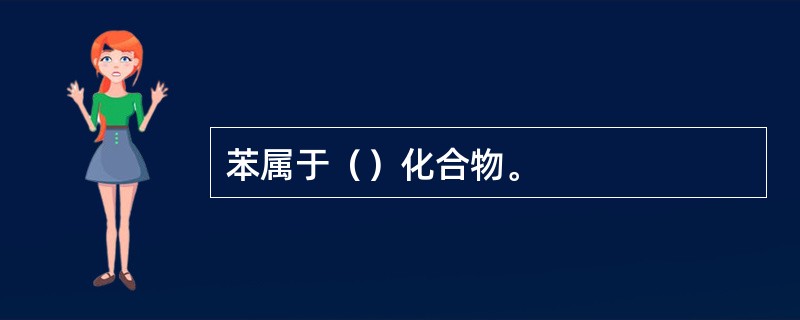 苯属于（）化合物。